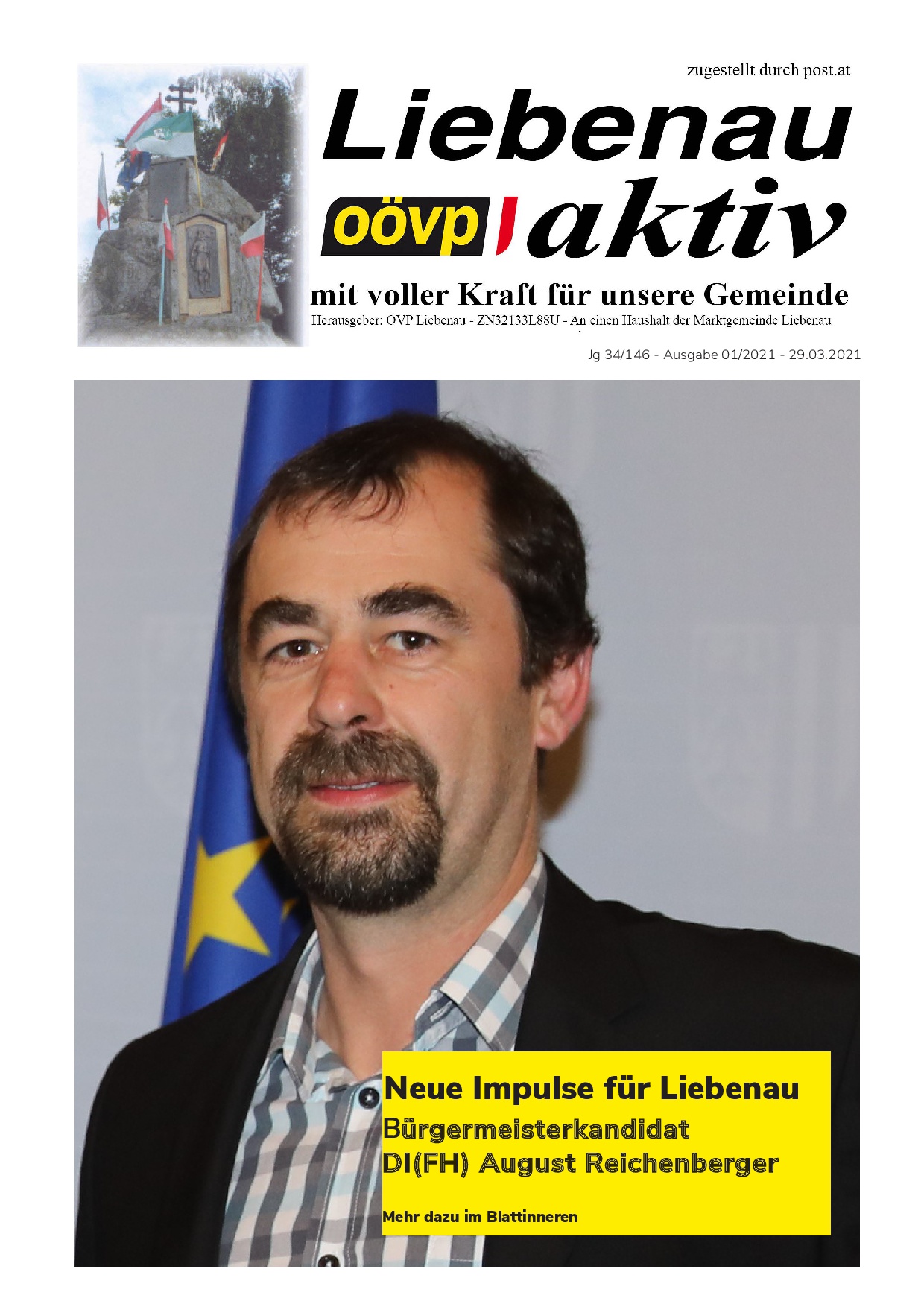 zugestellt durch post.at

Liebenau

oövp aktiv

mit voller Kraft für unsere Gemeinde

Herausgeber: ÖVP Liebenau - ZN32133L88U - An einen Haushalt der Marktgemeinde Liebenau

Jg 34/146 - Ausgabe 01/2021 - 29.03.2021

Neue Impulse für Liebenau
Bürgermeisterkandidat
DI(FH) August Reichenberger

Mehr dazu im Blattinneren